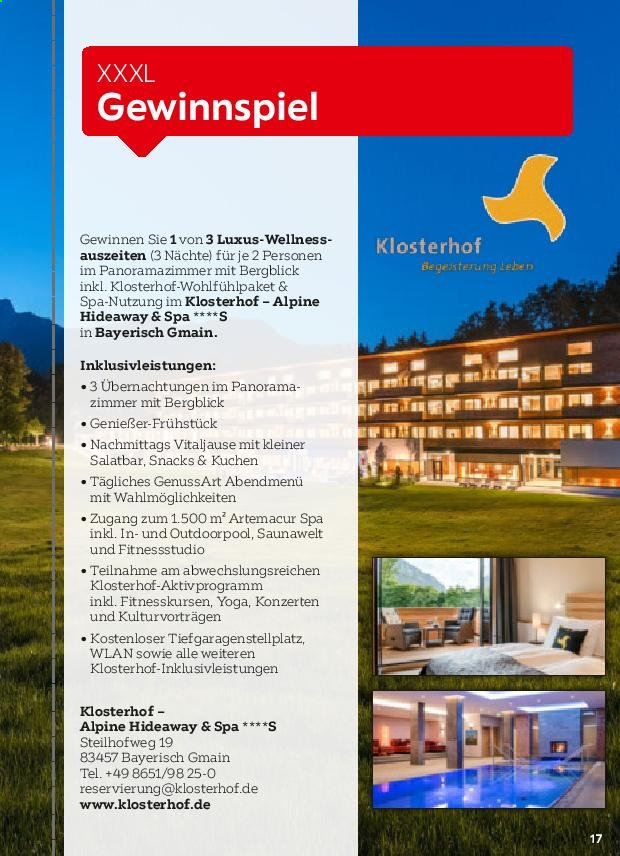 XXXL
Gewinnspiel

Gewinnen Sie 1 von 3 Luxus-Wellnessauszeiten (3 Nächte) für je 2 Personen im Panoramazimmer mit Bergblick inkl. Klosterhof-Wohlfühlpaket & Spa-Nutzung im Klosterhof – Alpine Hideaway & Spa ****S in Bayerisch Gmain.

Inklusivleistungen:
• 3 Übernachtungen im Panoramazimmer mit Bergblick
• Genießer-Frühstück
• Nachmittags Vitaljause mit kleiner Salatbar, Snacks & Kuchen
• Tägliches GenussArt Abendmenü mit Wahlmöglichkeiten
• Zugang zum 1.500 m² Artemacur Spa inkl. In- und Outdoorpool, Saunawelt und Fitnessstudio
• Teilnahme am abwechslungsreichen Klosterhof-Aktivprogramm inkl. Fitnesskursen, Yoga, Konzerten und Kulturvorträgen
• Kostenloser Tiefgaragenstellplatz, WLAN sowie alle weiteren Klosterhof-Inklusivleistungen

Klosterhof –
Alpine Hideaway & Spa ****S
Steilhofweg 19
83457 Bayerisch Gmain
Tel. +49 8651/98 25-0
reservierung@klosterhof.de
www.klosterhof.de

Klosterhof
Begeisterung Leben

17